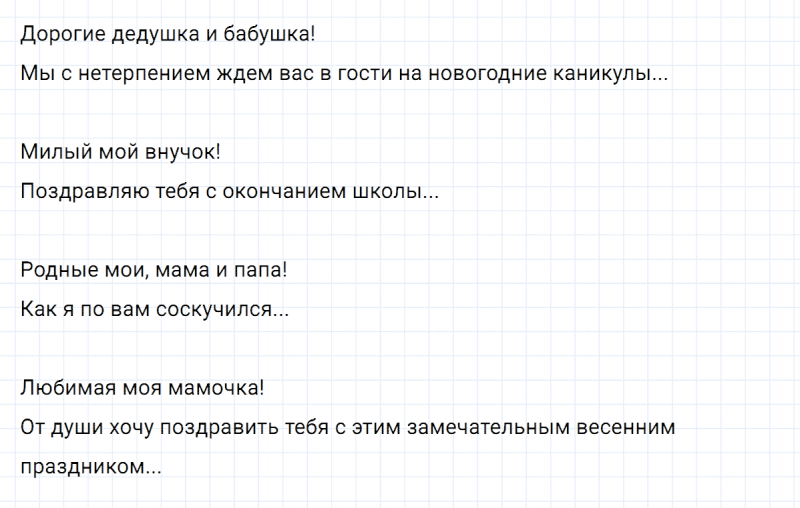 Дорогие дедушка и бабушка!
Мы с нетерпением ждем вас в гости на новогодние каникулы...

Милый мой внучок!
Поздравляю тебя с окончанием школы...

Родные мои, мама и папа!
Как я по вам соскучился...

Любимая моя мамочка!
От души хочу поздравить тебя с этим замечательным весенним праздником...